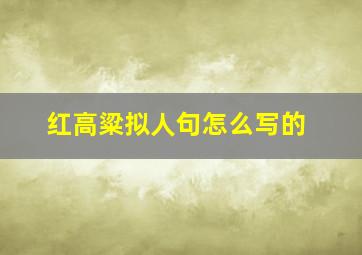 红高粱拟人句怎么写的